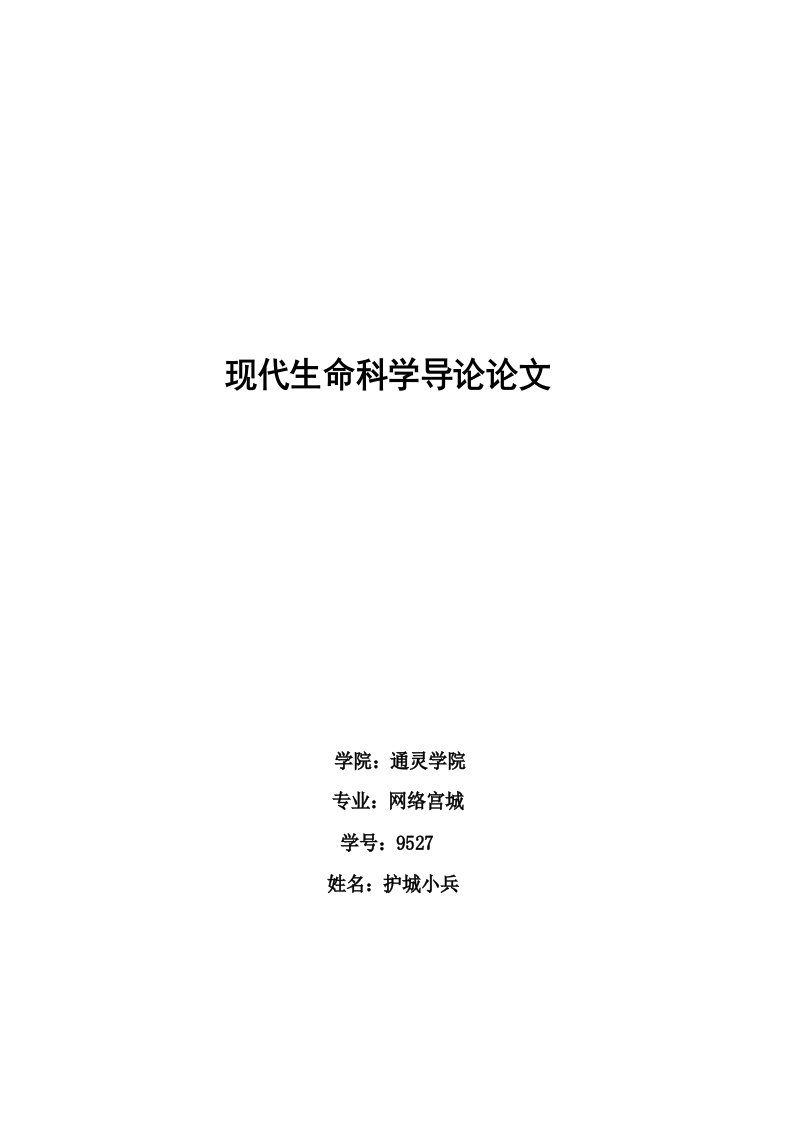 现代生命科学导论论文

学院：通灵学院

专业：网络宫城

学号：9527

姓名：护城小兵